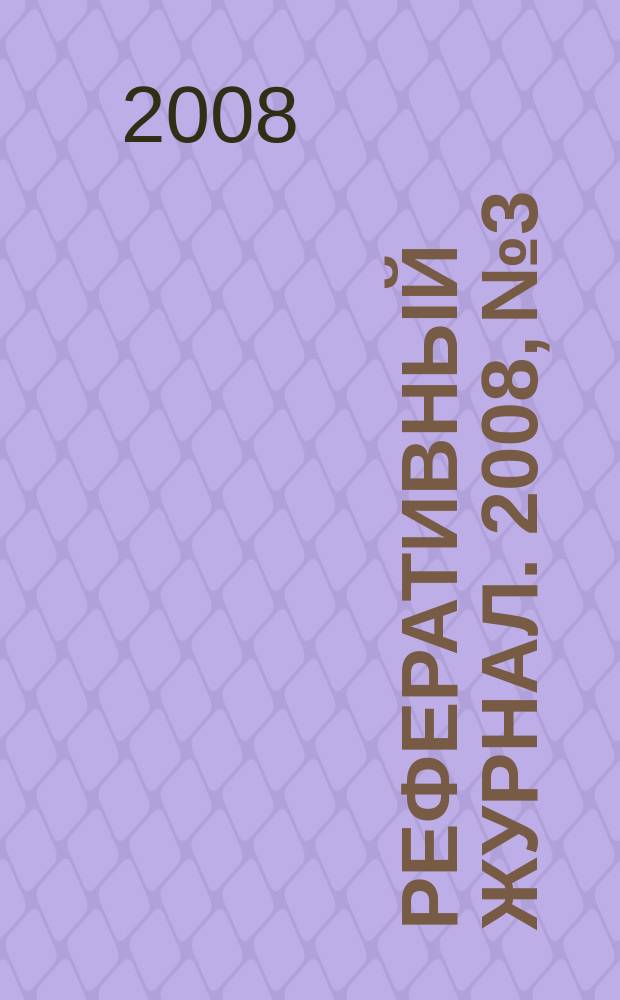 2008

РЕФЕРАТИВНЫЙ ЖУРНАЛ. 2008, №3